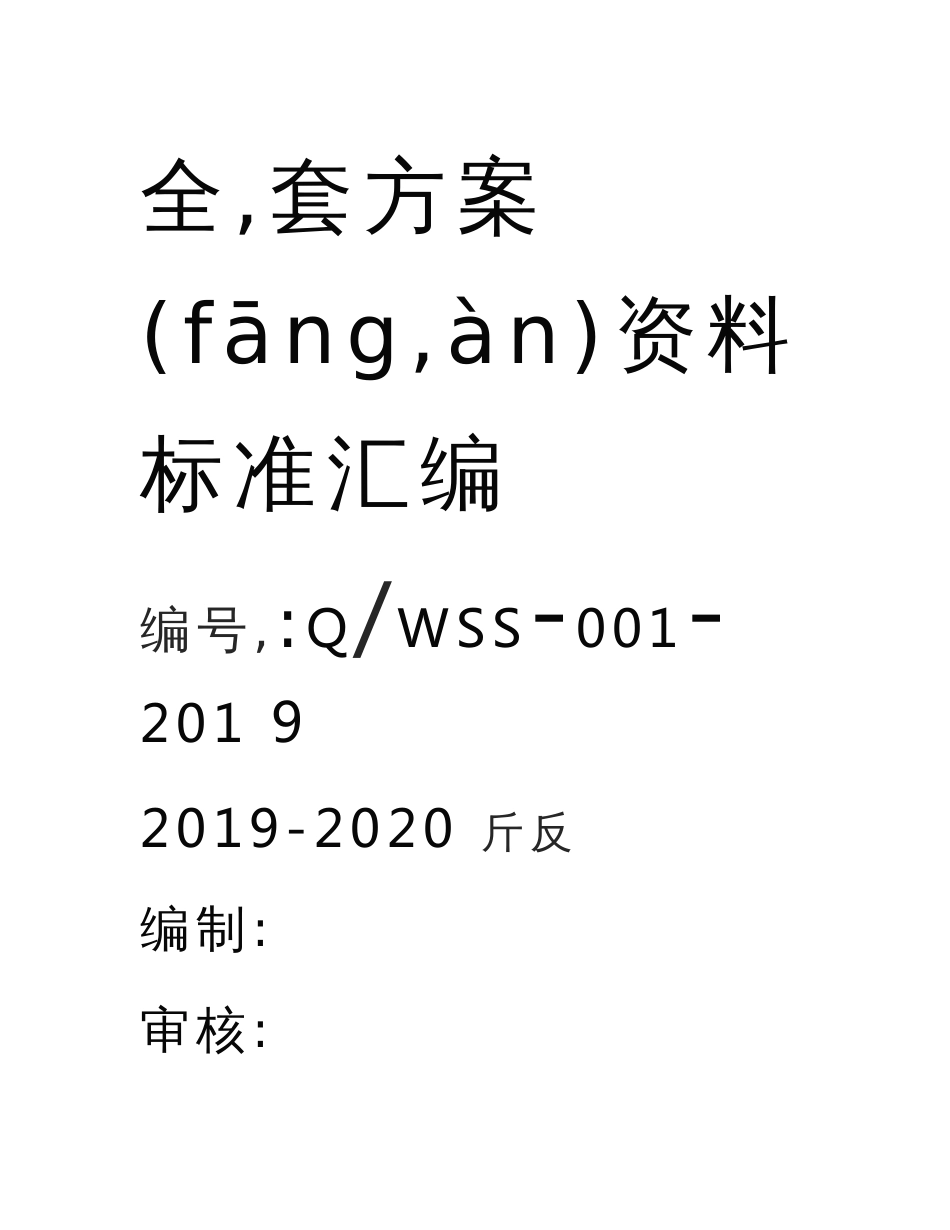 全,套方案(fāng,àn)资料标准汇编

编号,:Q/WSS-001-201 9

2019-2020 斤反

编制:

审核: